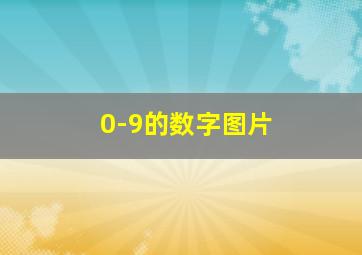 0-9的数字图片